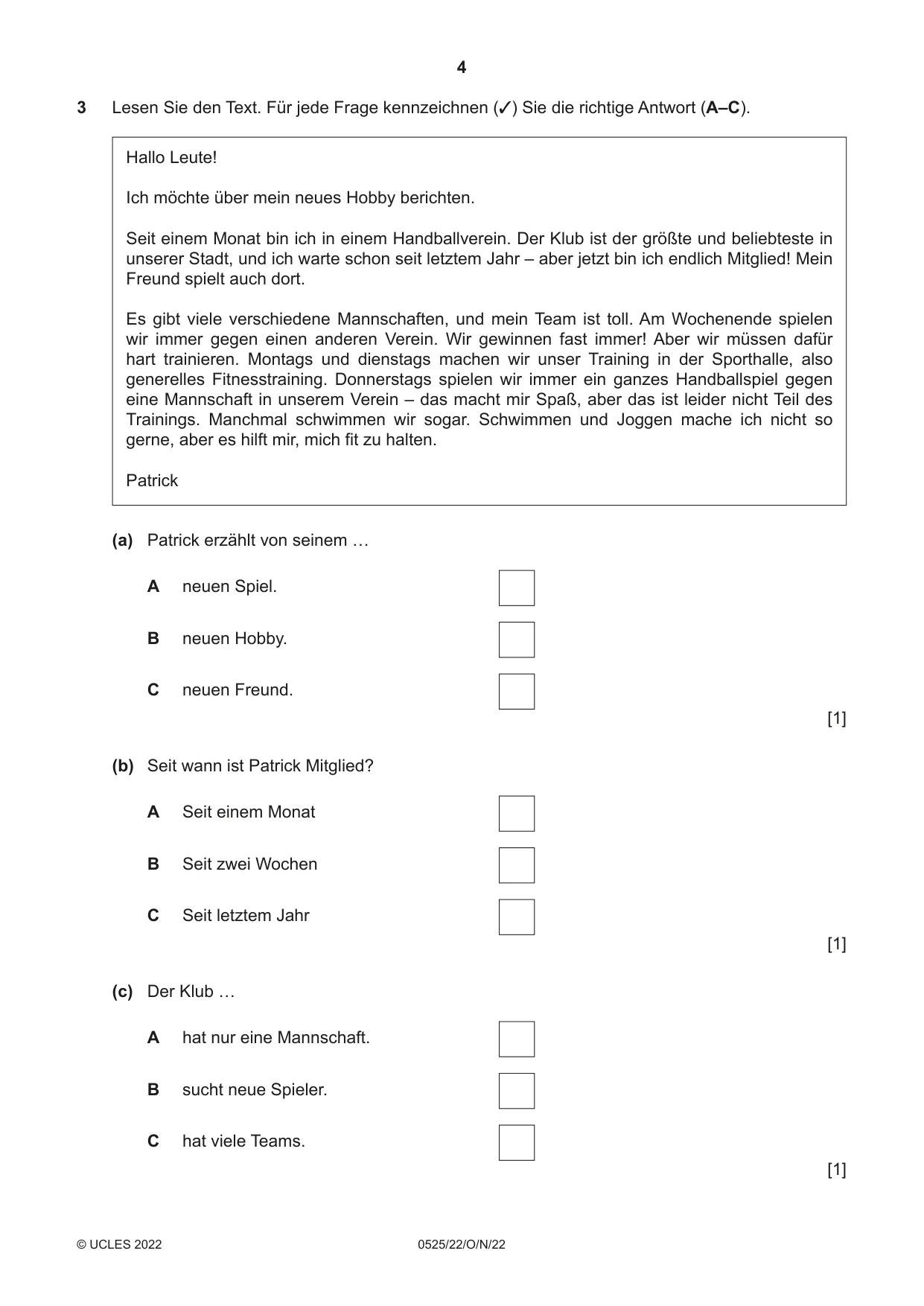 4

3 Lesen Sie den Text. Für jede Frage kennzeichnen (✓) Sie die richtige Antwort (A–C).

Hallo Leute!

Ich möchte über mein neues Hobby berichten.

Seit einem Monat bin ich in einem Handballverein. Der Klub ist der größte und beliebteste in unserer Stadt, und ich warte schon seit letztem Jahr – aber jetzt bin ich endlich Mitglied! Mein Freund spielt auch dort.

Es gibt viele verschiedene Mannschaften, und mein Team ist toll. Am Wochenende spielen wir immer gegen einen anderen Verein. Wir gewinnen fast immer! Aber wir müssen dafür hart trainieren. Montags und dienstags machen wir unser Training in der Sporthalle, also generelles Fitnesstraining. Donnerstags spielen wir immer ein ganzes Handballspiel gegen eine Mannschaft in unserem Verein – das macht mir Spaß, aber das ist leider nicht Teil des Trainings. Manchmal schwimmen wir sogar. Schwimmen und Joggen mache ich nicht so gerne, aber es hilft mir, mich fit zu halten.

Patrick

(a) Patrick erzählt von seinem …

A neuen Spiel. ☐

B neuen Hobby. ☐

C neuen Freund. ☐

[1]

(b) Seit wann ist Patrick Mitglied?

A Seit einem Monat ☐

B Seit zwei Wochen ☐

C Seit letztem Jahr ☐

[1]

(c) Der Klub …

A hat nur eine Mannschaft. ☐

B sucht neue Spieler. ☐

C hat viele Teams. ☐

[1]

© UCLES 2022 0525/22/O/N/22